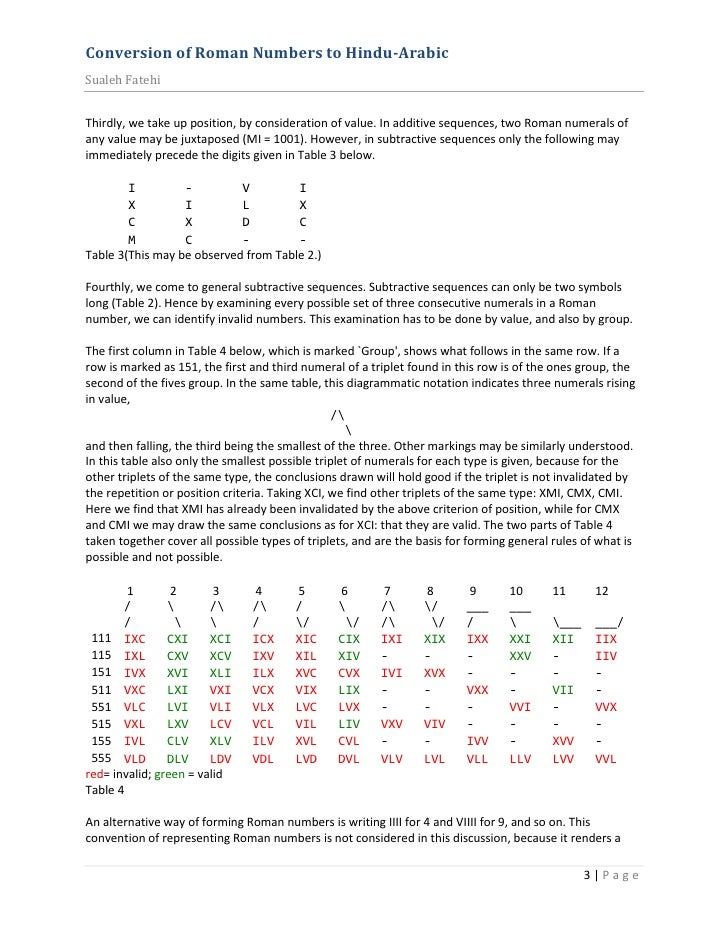 Conversion of Roman Numbers to Hindu-Arabic

Sualeh Fatehi

Thirdly, we take up position, by consideration of value. In additive sequences, two Roman numerals of any value may be juxtaposed (MI = 1001). However, in subtractive sequences only the following may immediately precede the digits given in Table 3 below.

| I | - | V | I |
|---|---|---|---|
| X | I | L | X |
| C | X | D | C |
| M | C | - | - |

Table 3(This may be observed from Table 2.)

Fourthly, we come to general subtractive sequences. Subtractive sequences can only be two symbols long (Table 2). Hence by examining every possible set of three consecutive numerals in a Roman number, we can identify invalid numbers. This examination has to be done by value, and also by group.

The first column in Table 4 below, which is marked `Group', shows what follows in the same row. If a row is marked as 151, the first and third numeral of a triplet found in this row is of the ones group, the second of the fives group. In the same table, this diagrammatic notation indicates three numerals rising in value,

/\
\

and then falling, the third being the smallest of the three. Other markings may be similarly understood. In this table also only the smallest possible triplet of numerals for each type is given, because for the other triplets of the same type, the conclusions drawn will hold good if the triplet is not invalidated by the repetition or position criteria. Taking XCI, we find other triplets of the same type: XMI, CMX, CMI. Here we find that XMI has already been invalidated by the above criterion of position, while for CMX and CMI we may draw the same conclusions as for XCI: that they are valid. The two parts of Table 4 taken together cover all possible types of triplets, and are the basis for forming general rules of what is possible and not possible.

| | 1 | 2 | 3 | 4 | 5 | 6 | 7 | 8 | 9 | 10 | 11 | 12 |
|---|---|---|---|---|---|---|---|---|---|---|---|---|
| | / | \ | /\ | /\ | / | \ | /\ | \/ | ___ | ___ | | |
| | / | \ | \ | / | \/ | \/ | /\ | \/ | / | \ | \___ | ___/ |
| 111 | IXC | CXI | XCI | ICX | XIC | CIX | IXI | XIX | IXX | XXI | XII | IIX |
| 115 | IXL | CXV | XCV | IXV | XIL | XIV | - | - | - | XXV | - | IIV |
| 151 | IVX | XVI | XLI | ILX | XVC | CVX | IVI | XVX | - | - | - | - |
| 511 | VXC | LXI | VXI | VCX | VIX | LIX | - | - | VXX | - | VII | - |
| 551 | VLC | LVI | VLI | VLX | LVC | LVX | - | - | - | VVI | - | VVX |
| 515 | VXL | LXV | LCV | VCL | VIL | LIV | VXV | VIV | - | - | - | - |
| 155 | IVL | CLV | XLV | ILV | XVL | CVL | - | - | IVV | - | XVV | - |
| 555 | VLD | DLV | LDV | VDL | LVD | DVL | VLV | LVL | VLL | LLV | LVV | VVL |

red= invalid; green = valid
Table 4

An alternative way of forming Roman numbers is writing IIII for 4 and VIIII for 9, and so on. This convention of representing Roman numbers is not considered in this discussion, because it renders a

3 | P a g e